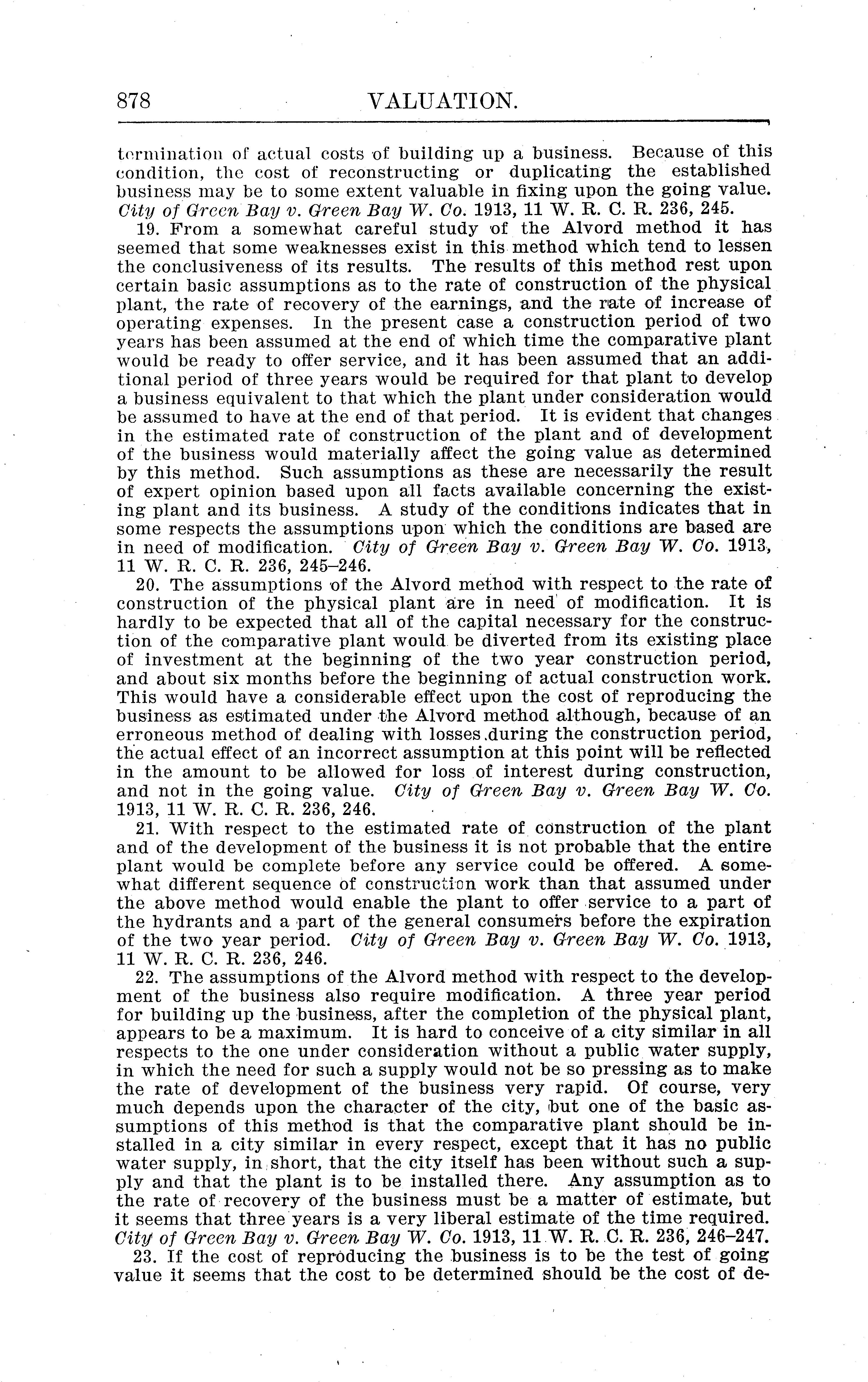 878 VALUATION.

termination of actual costs of building up a business. Because of this condition, the cost of reconstructing or duplicating the established business may be to some extent valuable in fixing upon the going value. City of Green Bay v. Green Bay W. Co. 1913, 11 W. R. C. R. 236, 245.

19. From a somewhat careful study of the Alvord method it has seemed that some weaknesses exist in this method which tend to lessen the conclusiveness of its results. The results of this method rest upon certain basic assumptions as to the rate of construction of the physical plant, the rate of recovery of the earnings, and the rate of increase of operating expenses. In the present case a construction period of two years has been assumed at the end of which time the comparative plant would be ready to offer service, and it has been assumed that an additional period of three years would be required for that plant to develop a business equivalent to that which the plant under consideration would be assumed to have at the end of that period. It is evident that changes in the estimated rate of construction of the plant and of development of the business would materially affect the going value as determined by this method. Such assumptions as these are necessarily the result of expert opinion based upon all facts available concerning the existing plant and its business. A study of the conditions indicates that in some respects the assumptions upon which the conditions are based are in need of modification. City of Green Bay v. Green Bay W. Co. 1913, 11 W. R. C. R. 236, 245–246.

20. The assumptions of the Alvord method with respect to the rate of construction of the physical plant are in need of modification. It is hardly to be expected that all of the capital necessary for the construction of the comparative plant would be diverted from its existing place of investment at the beginning of the two year construction period, and about six months before the beginning of actual construction work. This would have a considerable effect upon the cost of reproducing the business as estimated under the Alvord method although, because of an erroneous method of dealing with losses during the construction period, the actual effect of an incorrect assumption at this point will be reflected in the amount to be allowed for loss of interest during construction, and not in the going value. City of Green Bay v. Green Bay W. Co. 1913, 11 W. R. C. R. 236, 246.

21. With respect to the estimated rate of construction of the plant and of the development of the business it is not probable that the entire plant would be complete before any service could be offered. A somewhat different sequence of construction work than that assumed under the above method would enable the plant to offer service to a part of the hydrants and a part of the general consumers before the expiration of the two year period. City of Green Bay v. Green Bay W. Co. 1913, 11 W. R. C. R. 236, 246.

22. The assumptions of the Alvord method with respect to the development of the business also require modification. A three year period for building up the business, after the completion of the physical plant, appears to be a maximum. It is hard to conceive of a city similar in all respects to the one under consideration without a public water supply, in which the need for such a supply would not be so pressing as to make the rate of development of the business very rapid. Of course, very much depends upon the character of the city, but one of the basic assumptions of this method is that the comparative plant should be installed in a city similar in every respect, except that it has no public water supply, in short, that the city itself has been without such a supply and that the plant is to be installed there. Any assumption as to the rate of recovery of the business must be a matter of estimate, but it seems that three years is a very liberal estimate of the time required. City of Green Bay v. Green Bay W. Co. 1913, 11 W. R. C. R. 236, 246–247.

23. If the cost of reproducing the business is to be the test of going value it seems that the cost to be determined should be the cost of de-